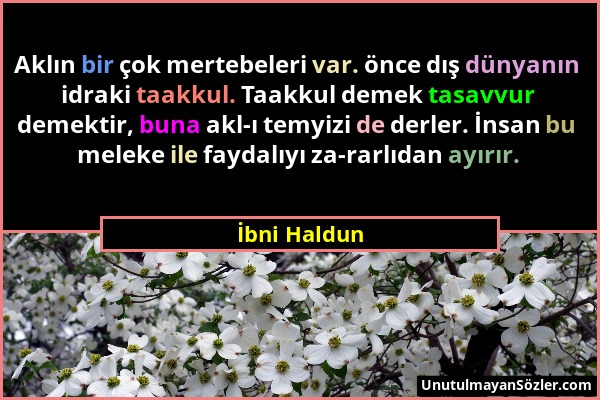 Aklın bir çok mertebeleri var. önce dış dünyanın idraki taakkul. Taakkul demek tasavvur demektir, buna akl-ı temyizi de derler. İnsan bu meleke ile faydalıyı za-rarlıdan ayırır.

İbni Haldun

UnutulmayanSözler.com